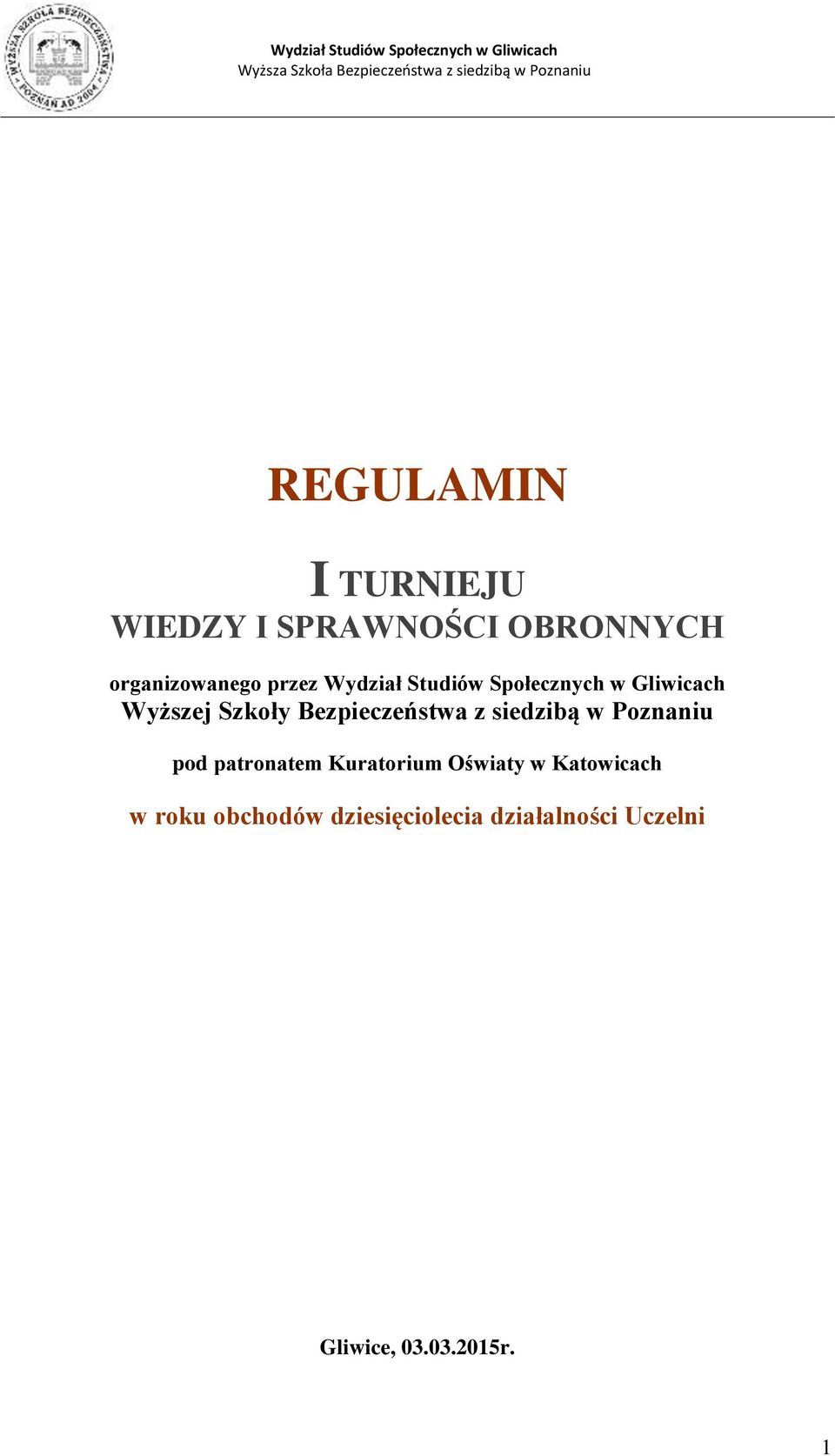 WYŻSZA SZKOŁA BEZPIECZEŃSTWA POZNAŃ AD 2004

Wydział Studiów Społecznych w Gliwicach
Wyższa Szkoła Bezpieczeństwa z siedzibą w Poznaniu

REGULAMIN

I TURNIEJU
WIEDZY I SPRAWNOŚCI OBRONNYCH

organizowanego przez Wydział Studiów Społecznych w Gliwicach
Wyższej Szkoły Bezpieczeństwa z siedzibą w Poznaniu

pod patronatem Kuratorium Oświaty w Katowicach

w roku obchodów dziesięciolecia działalności Uczelni

Gliwice, 03.03.2015r.

1